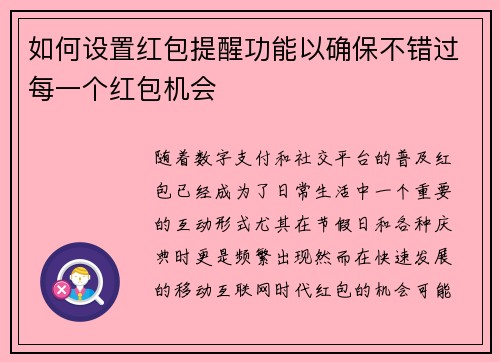 如何设置红包提醒功能以确保不错过每一个红包机会

随着数字支付和社交平台的普及红包已经成为了日常生活中一个重要的互动形式尤其在节假日和各种庆典时更是频繁出现然而在快速发展的移动互联网时代红包的机会可能